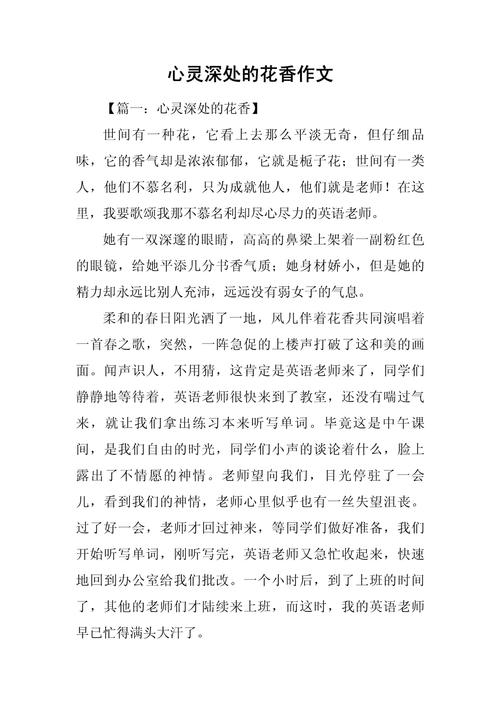 心灵深处的花香作文

【篇一：心灵深处的花香】

世间有一种花，它看上去那么平淡无奇，但仔细品味，它的香气却是浓浓郁郁，它就是栀子花；世间有一类人，他们不慕名利，只为成就他人，他们就是老师！在这里，我要歌颂我那不慕名利却尽心尽力的英语老师。

她有一双深邃的眼睛，高高的鼻梁上架着一副粉红色的眼镜，给她平添几分书香气质；她身材娇小，但是她的精力却永远比别人充沛，远远没有弱女子的气息。

柔和的春日阳光洒了一地，风儿伴着花香共同演唱着一首春之歌，突然，一阵急促的上楼声打破了这和美的画面。闻声识人，不用猜，这肯定是英语老师来了，同学们静静地等待着，英语老师很快来到了教室，还没有喘过气来，就让我们拿出练习本来听写单词。毕竟这是中午课间，是我们自由的时光，同学们小声的谈论着什么，脸上露出了不情愿的神情。老师望向我们，目光停驻了一会儿，看到我们的神情，老师心里似乎也有一丝失望沮丧。过了好一会，老师才回过神来，等同学们做好准备，我们开始听写单词，刚听写完，英语老师又急忙收起来，快速地回到办公室给我们批改。一个小时后，到了上班的时间了，其他的老师们才陆续来上班，而这时，我的英语老师早已忙得满头大汗了。